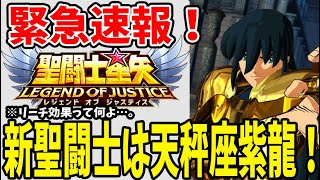 緊急速報！

聖闘士星矢
LEGEND OF JUSTICE
レジェンド オブ ジャスティス

※リーチ効果って何よ…。

新聖闘士は天秤座紫龍！